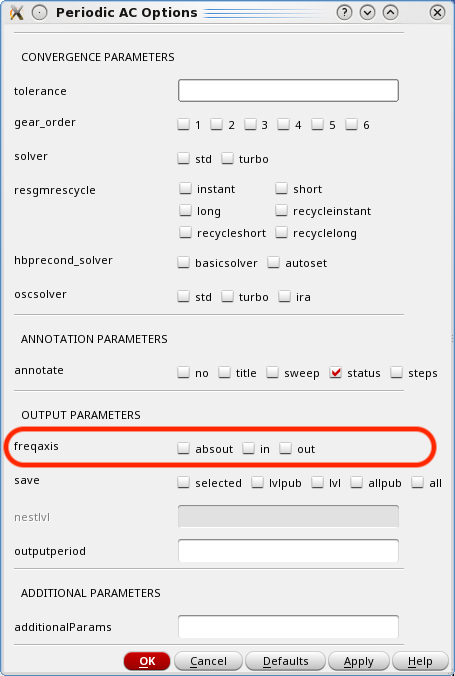 Periodic AC Options

CONVERGENCE PARAMETERS

tolerance

gear_order 1 2 3 4 5 6

solver std turbo

resgmrescycle instant short long recycleinstant recycleshort recyclelong

hbprecond_solver basicsolver autoset

oscsolver std turbo ira

ANNOTATION PARAMETERS

annotate no title sweep status steps

OUTPUT PARAMETERS

freqaxis absout in out

save selected lvlpub lvl allpub all

nestlvl

outputperiod

ADDITIONAL PARAMETERS

additionalParams

OK Cancel Defaults Apply Help